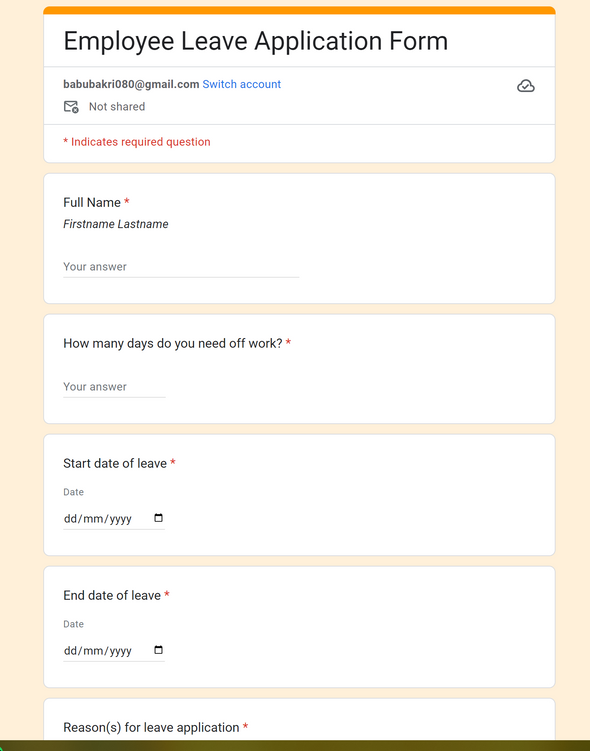 Employee Leave Application Form

babubakri080@gmail.com Switch account

Not shared

* Indicates required question

Full Name *
Firstname Lastname

Your answer

How many days do you need off work? *

Your answer

Start date of leave *

Date

dd/mm/yyyy

End date of leave *

Date

dd/mm/yyyy

Reason(s) for leave application *